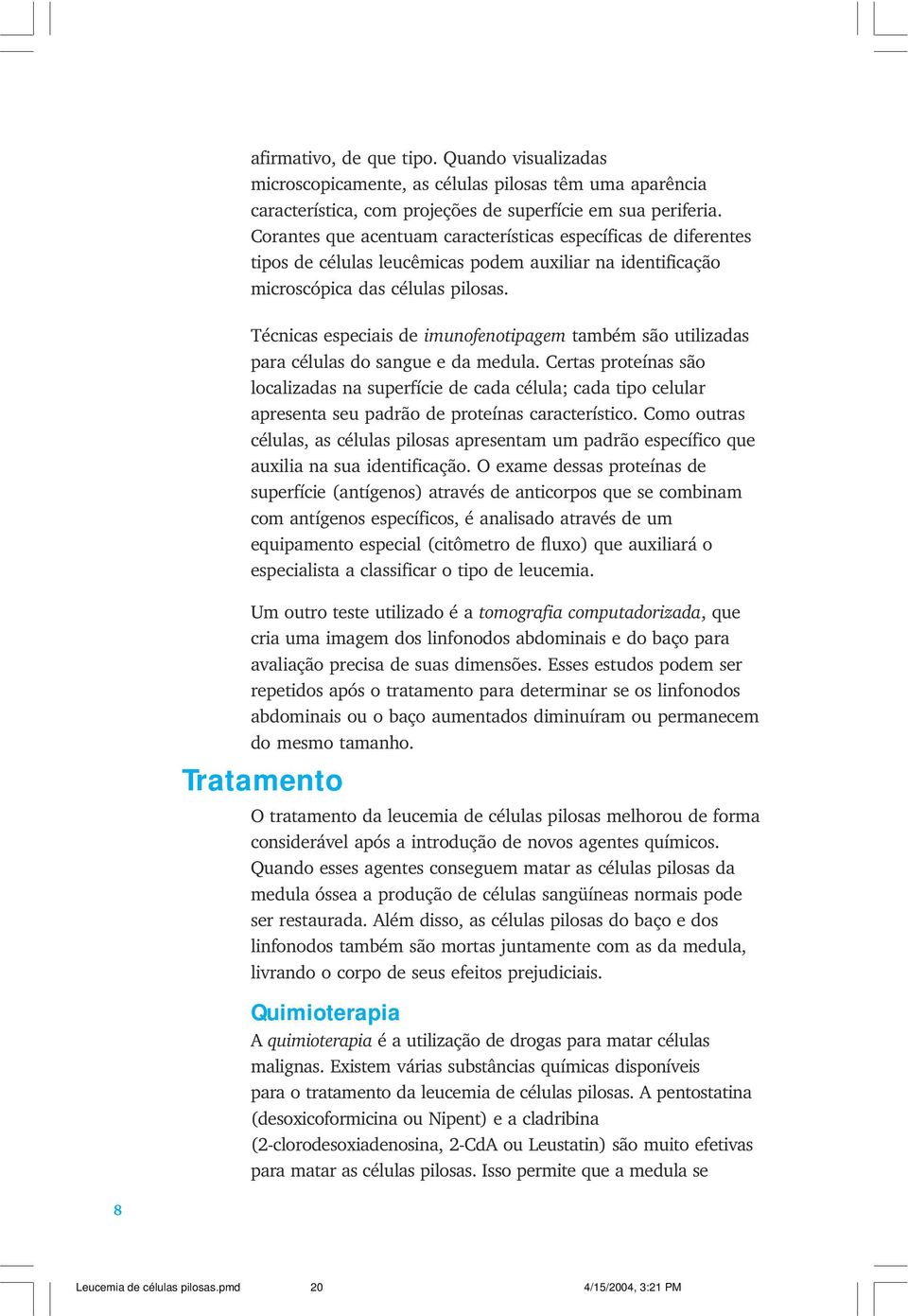 afirmativo, de que tipo. Quando visualizadas microscopicamente, as células pilosas têm uma aparência característica, com projeções de superfície em sua periferia. Corantes que acentuam características específicas de diferentes tipos de células leucêmicas podem auxiliar na identificação microscópica das células pilosas.

Técnicas especiais de imunofenotipagem também são utilizadas para células do sangue e da medula. Certas proteínas são localizadas na superfície de cada célula; cada tipo celular apresenta seu padrão de proteínas característico. Como outras células, as células pilosas apresentam um padrão específico que auxilia na sua identificação. O exame dessas proteínas de superfície (antígenos) através de anticorpos que se combinam com antígenos específicos, é analisado através de um equipamento especial (citômetro de fluxo) que auxiliará o especialista a classificar o tipo de leucemia.

Um outro teste utilizado é a tomografia computadorizada, que cria uma imagem dos linfonodos abdominais e do baço para avaliação precisa de suas dimensões. Esses estudos podem ser repetidos após o tratamento para determinar se os linfonodos abdominais ou o baço aumentados diminuíram ou permanecem do mesmo tamanho.

Tratamento

O tratamento da leucemia de células pilosas melhorou de forma considerável após a introdução de novos agentes químicos. Quando esses agentes conseguem matar as células pilosas da medula óssea a produção de células sangüíneas normais pode ser restaurada. Além disso, as células pilosas do baço e dos linfonodos também são mortas juntamente com as da medula, livrando o corpo de seus efeitos prejudiciais.

Quimioterapia

A quimioterapia é a utilização de drogas para matar células malignas. Existem várias substâncias químicas disponíveis para o tratamento da leucemia de células pilosas. A pentostatina (desoxicoformicina ou Nipent) e a cladribina (2-clorodesoxiadenosina, 2-CdA ou Leustatin) são muito efetivas para matar as células pilosas. Isso permite que a medula se

8

Leucemia de células pilosas.pmd 20 4/15/2004, 3:21 PM